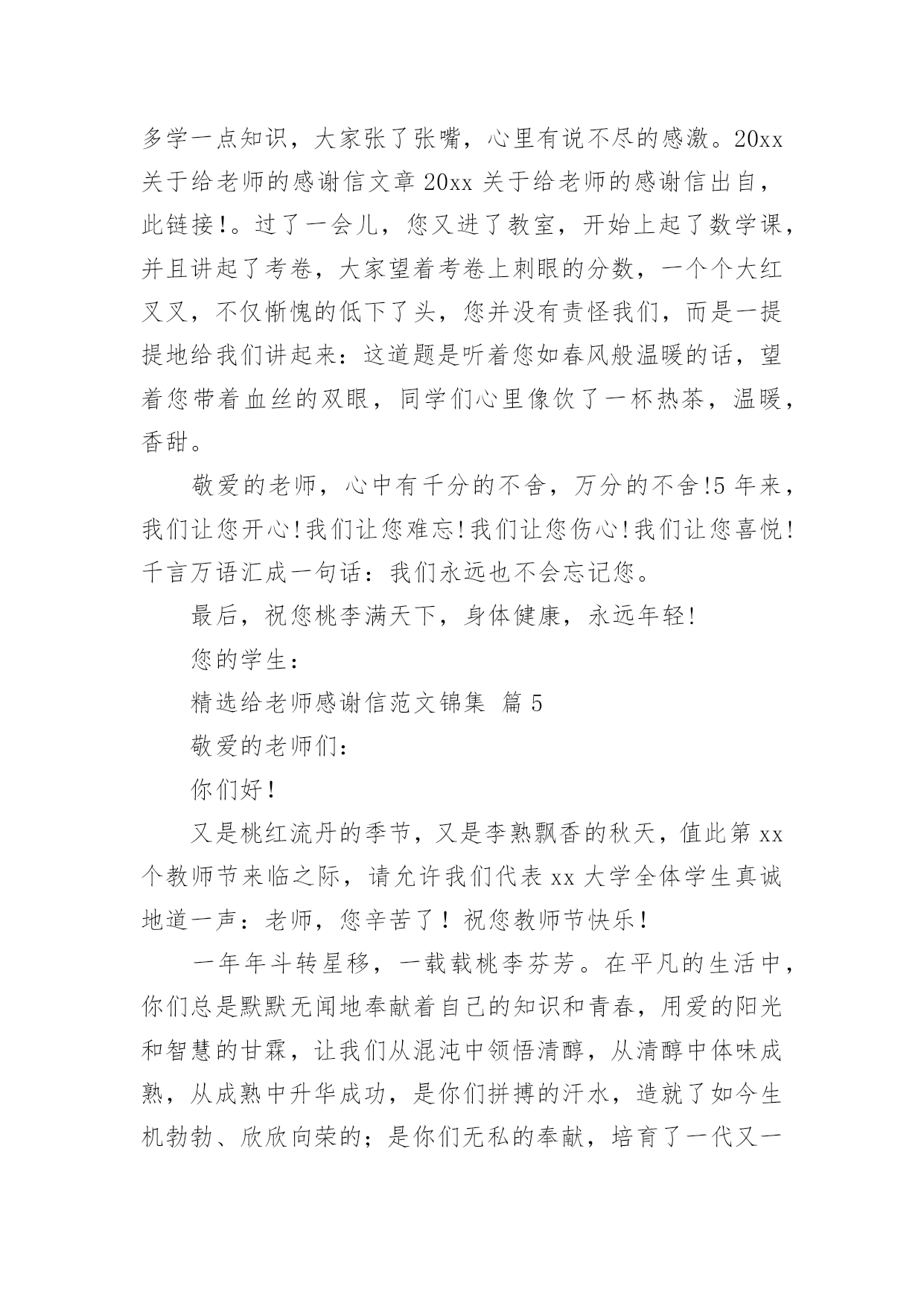 多学一点知识，大家张了张嘴，心里有说不尽的感激。20xx 关于给老师的感谢信文章 20xx 关于给老师的感谢信出自，此链接!。过了一会儿，您又进了教室，开始上起了数学课，并且讲起了考卷，大家望着考卷上刺眼的分数，一个个大红叉叉，不仅惭愧的低下了头，您并没有责怪我们，而是一提提地给我们讲起来：这道题是听着您如春风般温暖的话，望着您带着血丝的双眼，同学们心里像饮了一杯热茶，温暖，香甜。

敬爱的老师，心中有千分的不舍，万分的不舍!5 年来，我们让您开心!我们让您难忘!我们让您伤心!我们让您喜悦!千言万语汇成一句话：我们永远也不会忘记您。

最后，祝您桃李满天下，身体健康，永远年轻!

您的学生：

精选给老师感谢信范文锦集 篇 5

敬爱的老师们：

你们好！

又是桃红流丹的季节，又是李熟飘香的秋天，值此第 xx 个教师节来临之际，请允许我们代表 xx 大学全体学生真诚地道一声：老师，您辛苦了！祝您教师节快乐！

一年年斗转星移，一载载桃李芬芳。在平凡的生活中，你们总是默默无闻地奉献着自己的知识和青春，用爱的阳光和智慧的甘霖，让我们从混沌中领悟清醇，从清醇中体味成熟，从成熟中升华成功，是你们拼搏的汗水，造就了如今生机勃勃、欣欣向荣的；是你们无私的奉献，培育了一代又一